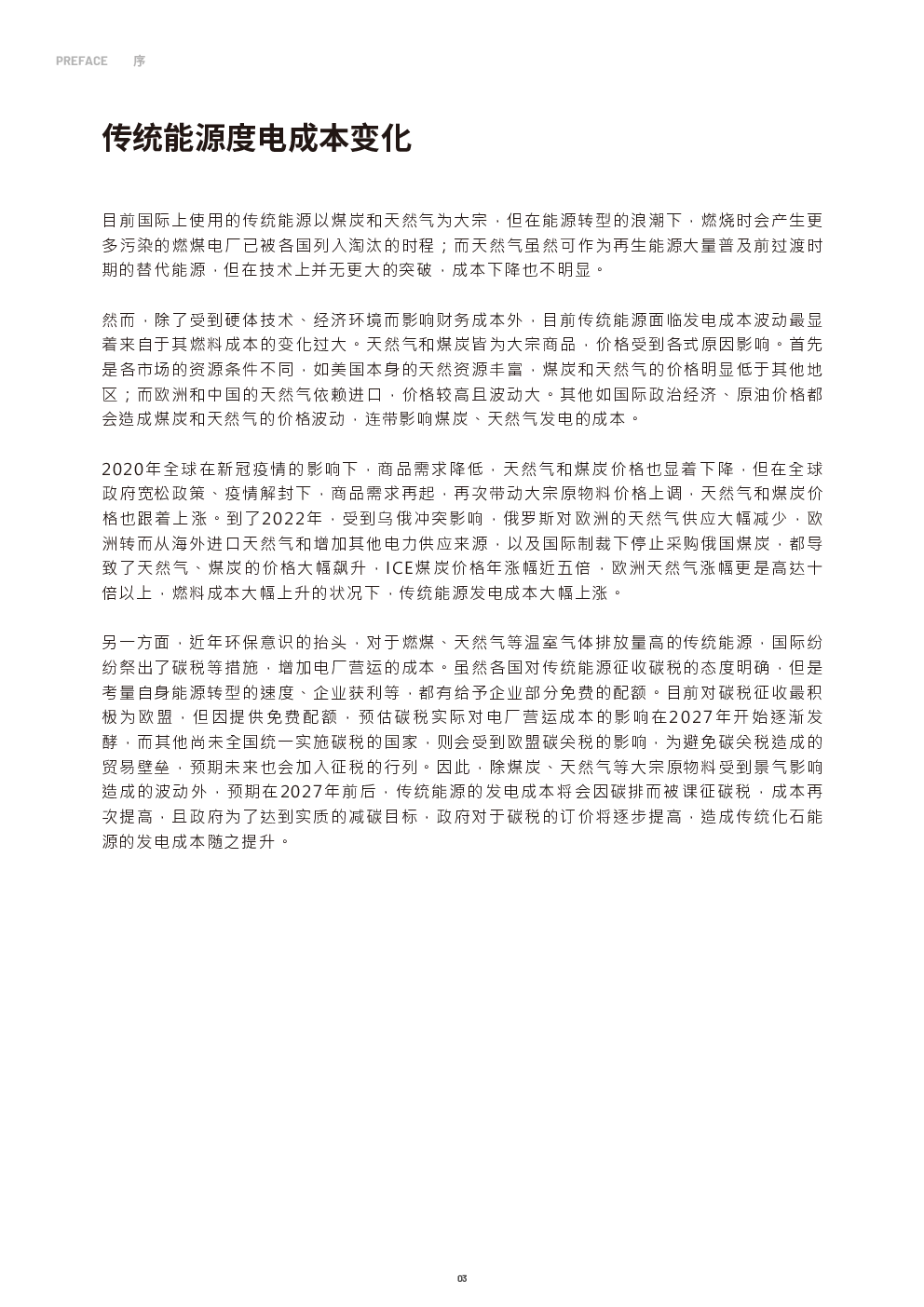 PREFACE 序

传统能源度电成本变化

目前国际上使用的传统能源以煤炭和天然气为大宗，但在能源转型的浪潮下，燃烧时会产生更多污染的燃煤电厂已被各国列入淘汰的时程；而天然气虽然可作为再生能源大量普及前过渡时期的替代能源，但在技术上并无更大的突破，成本下降也不明显。

然而，除了受到硬体技术、经济环境而影响财务成本外，目前传统能源面临发电成本波动最显着来自于其燃料成本的变化过大。天然气和煤炭皆为大宗商品，价格受到各式原因影响。首先是各市场的资源条件不同，如美国本身的天然资源丰富，煤炭和天然气的价格明显低于其他地区；而欧洲和中国的天然气依赖进口，价格较高且波动大。其他如国际政治经济、原油价格都会造成煤炭和天然气的价格波动，连带影响煤炭、天然气发电的成本。

2020年全球在新冠疫情的影响下，商品需求降低，天然气和煤炭价格也显着下降，但在全球政府宽松政策、疫情解封下，商品需求再起，再次带动大宗原物料价格上调，天然气和煤炭价格也跟着上涨。到了2022年，受到乌俄冲突影响，俄罗斯对欧洲的天然气供应大幅减少，欧洲转而从海外进口天然气和增加其他电力供应来源，以及国际制裁下停止采购俄国煤炭，都导致了天然气、煤炭的价格大幅飙升，ICE煤炭价格年涨幅近五倍，欧洲天然气涨幅更是高达十倍以上，燃料成本大幅上升的状况下，传统能源发电成本大幅上涨。

另一方面，近年环保意识的抬头，对于燃煤、天然气等温室气体排放量高的传统能源，国际纷纷祭出了碳税等措施，增加电厂营运的成本。虽然各国对传统能源征收碳税的态度明确，但是考量自身能源转型的速度、企业获利等，都有给予企业部分免费的配额。目前对碳税征收最积极为欧盟，但因提供免费配额，预估碳税实际对电厂营运成本的影响在2027年开始逐渐发酵，而其他尚未全国统一实施碳税的国家，则会受到欧盟碳关税的影响，为避免碳关税造成的贸易壁垒，预期未来也会加入征税的行列。因此，除煤炭、天然气等大宗原物料受到景气影响造成的波动外，预期在2027年前后，传统能源的发电成本将会因碳排而被课征碳税，成本再次提高，且政府为了达到实质的减碳目标，政府对于碳税的订价将逐步提高，造成传统化石能源的发电成本随之提升。

03